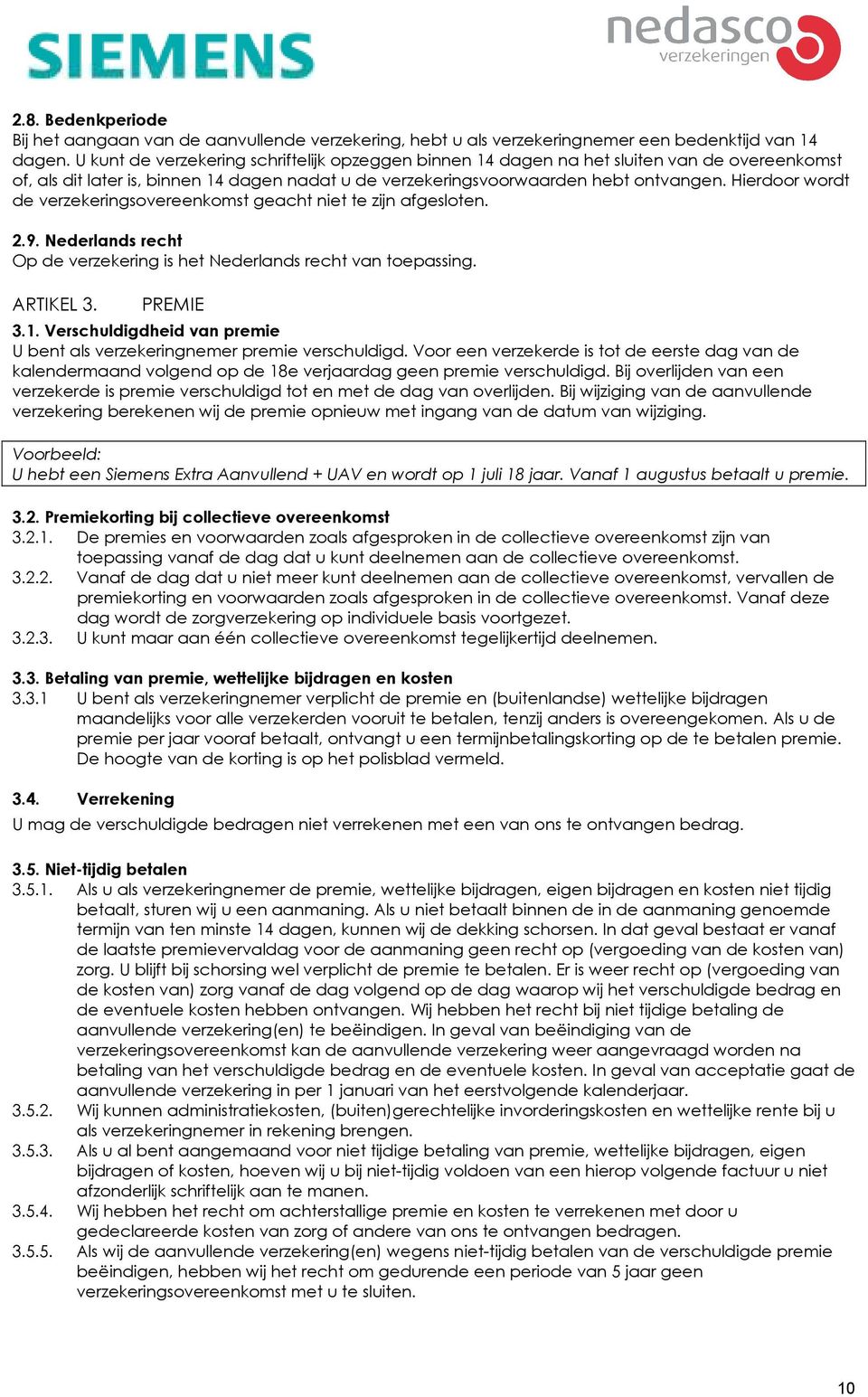 SIEMENS

nedasco
verzekeringen

2.8. Bedenkperiode
Bij het aangaan van de aanvullende verzekering, hebt u als verzekeringnemer een bedenktijd van 14 dagen. U kunt de verzekering schriftelijk opzeggen binnen 14 dagen na het sluiten van de overeenkomst of, als dit later is, binnen 14 dagen nadat u de verzekeringsvoorwaarden hebt ontvangen. Hierdoor wordt de verzekeringsovereenkomst geacht niet te zijn afgesloten.

2.9. Nederlands recht
Op de verzekering is het Nederlands recht van toepassing.

ARTIKEL 3. PREMIE
3.1. Verschuldigdheid van premie
U bent als verzekeringnemer premie verschuldigd. Voor een verzekerde is tot de eerste dag van de kalendermaand volgend op de 18e verjaardag geen premie verschuldigd. Bij overlijden van een verzekerde is premie verschuldigd tot en met de dag van overlijden. Bij wijziging van de aanvullende verzekering berekenen wij de premie opnieuw met ingang van de datum van wijziging.

Voorbeeld:
U hebt een Siemens Extra Aanvullend + UAV en wordt op 1 juli 18 jaar. Vanaf 1 augustus betaalt u premie.

3.2. Premiekorting bij collectieve overeenkomst
3.2.1. De premies en voorwaarden zoals afgesproken in de collectieve overeenkomst zijn van toepassing vanaf de dag dat u kunt deelnemen aan de collectieve overeenkomst.
3.2.2. Vanaf de dag dat u niet meer kunt deelnemen aan de collectieve overeenkomst, vervallen de premiekorting en voorwaarden zoals afgesproken in de collectieve overeenkomst. Vanaf deze dag wordt de zorgverzekering op individuele basis voortgezet.
3.2.3. U kunt maar aan één collectieve overeenkomst tegelijkertijd deelnemen.

3.3. Betaling van premie, wettelijke bijdragen en kosten
3.3.1 U bent als verzekeringnemer verplicht de premie en (buitenlandse) wettelijke bijdragen maandelijks voor alle verzekerden vooruit te betalen, tenzij anders is overeengekomen. Als u de premie per jaar vooraf betaalt, ontvangt u een termijnbetalingskorting op de te betalen premie. De hoogte van de korting is op het polisblad vermeld.

3.4. Verrekening
U mag de verschuldigde bedragen niet verrekenen met een van ons te ontvangen bedrag.

3.5. Niet-tijdig betalen
3.5.1. Als u als verzekeringnemer de premie, wettelijke bijdragen, eigen bijdragen en kosten niet tijdig betaalt, sturen wij u een aanmaning. Als u niet betaalt binnen de in de aanmaning genoemde termijn van ten minste 14 dagen, kunnen wij de dekking schorsen. In dat geval bestaat er vanaf de laatste premievervaldag voor de aanmaning geen recht op (vergoeding van de kosten van) zorg. U blijft bij schorsing wel verplicht de premie te betalen. Er is weer recht op (vergoeding van de kosten van) zorg vanaf de dag volgend op de dag waarop wij het verschuldigde bedrag en de eventuele kosten hebben ontvangen. Wij hebben het recht bij niet tijdige betaling de aanvullende verzekering(en) te beëindigen. In geval van beëindiging van de verzekeringsovereenkomst kan de aanvullende verzekering weer aangevraagd worden na betaling van het verschuldigde bedrag en de eventuele kosten. In geval van acceptatie gaat de aanvullende verzekering in per 1 januari van het eerstvolgende kalenderjaar.
3.5.2. Wij kunnen administratiekosten, (buiten)gerechtelijke invorderingskosten en wettelijke rente bij u als verzekeringnemer in rekening brengen.
3.5.3. Als u al bent aangemaand voor niet tijdige betaling van premie, wettelijke bijdragen, eigen bijdragen of kosten, hoeven wij u bij niet-tijdig voldoen van een hierop volgende factuur u niet afzonderlijk schriftelijk aan te manen.
3.5.4. Wij hebben het recht om achterstallige premie en kosten te verrekenen met door u gedeclareerde kosten van zorg of andere van ons te ontvangen bedragen.
3.5.5. Als wij de aanvullende verzekering(en) wegens niet-tijdig betalen van de verschuldigde premie beëindigen, hebben wij het recht om gedurende een periode van 5 jaar geen verzekeringsovereenkomst met u te sluiten.

10